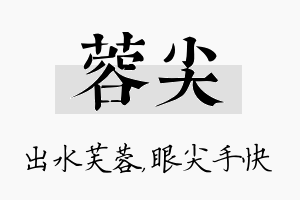 蓉尖

出水芙蓉,眼尖手快